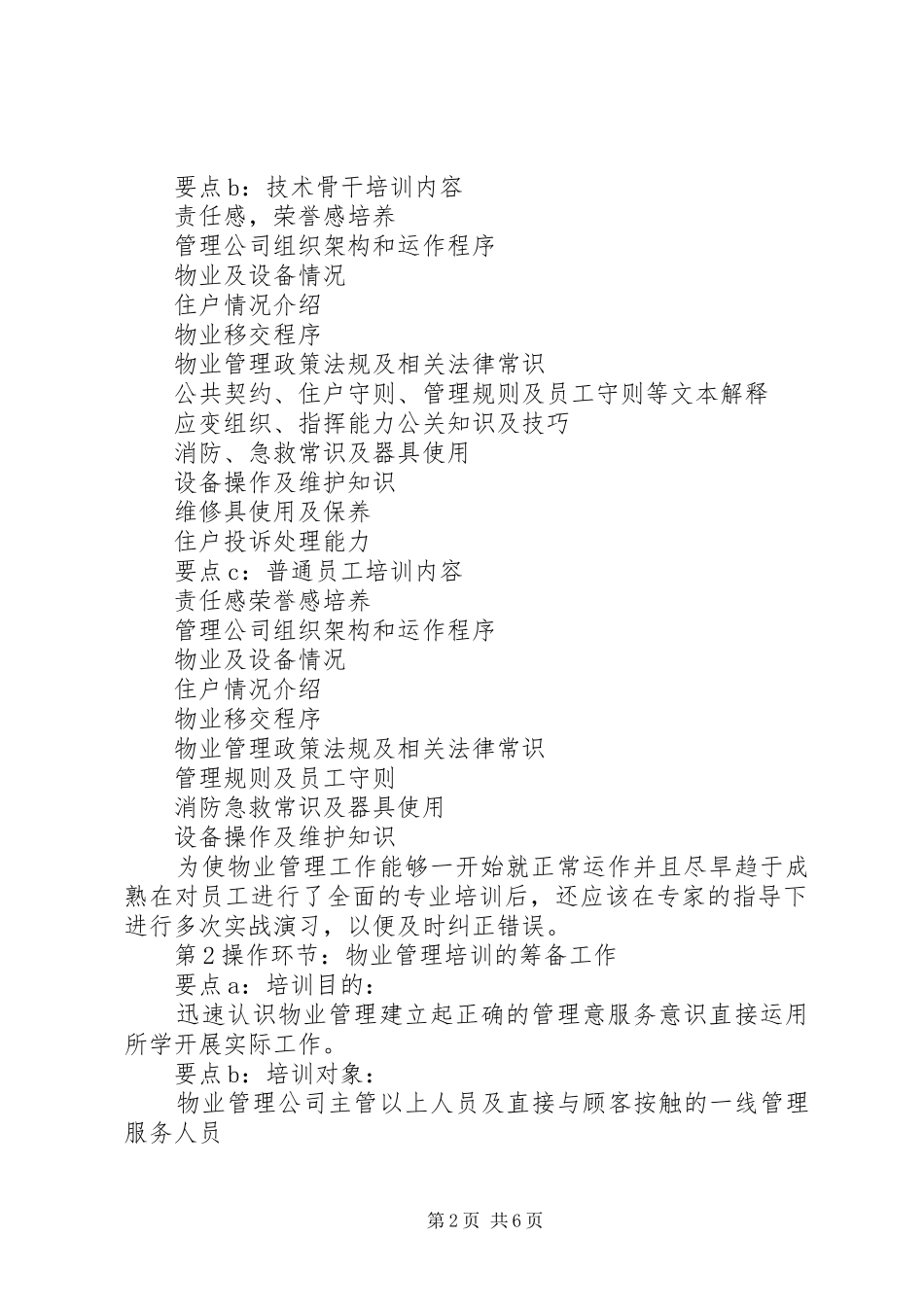 要点b：技术骨干培训内容
责任感，荣誉感培养
管理公司组织架构和运作程序
物业及设备情况
住户情况介绍
物业移交程序
物业管理政策法规及相关法律常识
公共契约、住户守则、管理规则及员工守则等文本解释
应变组织、指挥能力公关知识及技巧
消防、急救常识及器具使用
设备操作及维护知识
维修具使用及保养
住户投诉处理能力
要点c：普通员工培训内容
责任感荣誉感培养
管理公司组织架构和运作程序
物业及设备情况
住户情况介绍
物业移交程序
物业管理政策法规及相关法律常识
管理规则及员工守则
消防急救常识及器具使用
设备操作及维护知识

为使物业管理工作能够一开始就正常运作并且尽早趋于成熟在对员工进行了全面的专业培训后，还应该在专家的指导下进行多次实战演习，以便及时纠正错误。

第2操作环节：物业管理培训的筹备工作

要点a：培训目的：

迅速认识物业管理建立起正确的管理意服务意识直接运用所学开展实际工作。

要点b：培训对象：

物业管理公司主管以上人员及直接与顾客按触的一线管理服务人员

第2页 共6页